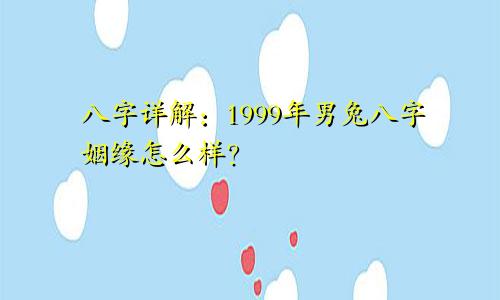 八字详解：1999年男兔八字姻缘怎么样？